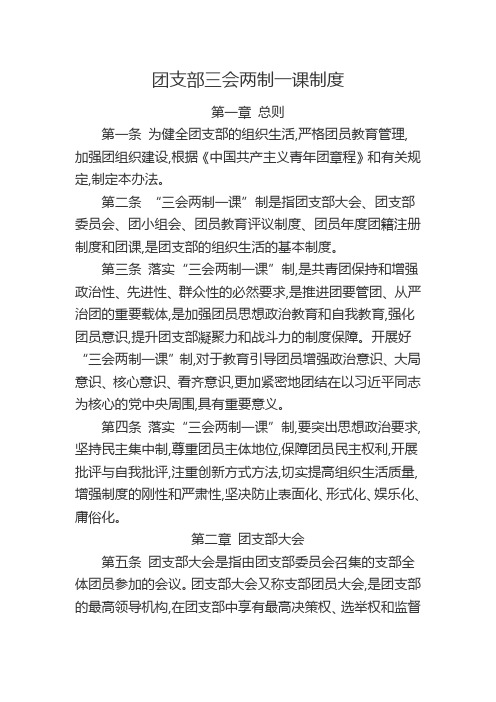 团支部三会两制一课制度

第一章 总则

第一条 为健全团支部的组织生活,严格团员教育管理,加强团组织建设,根据《中国共产主义青年团章程》和有关规定,制定本办法。

第二条 “三会两制一课”制是指团支部大会、团支部委员会、团小组会、团员教育评议制度、团员年度团籍注册制度和团课,是团支部的组织生活的基本制度。

第三条 落实“三会两制一课”制,是共青团保持和增强政治性、先进性、群众性的必然要求,是推进团要管团、从严治团的重要载体,是加强团员思想政治教育和自我教育,强化团员意识,提升团支部凝聚力和战斗力的制度保障。开展好“三会两制一课”制,对于教育引导团员增强政治意识、大局意识、核心意识、看齐意识,更加紧密地团结在以习近平同志为核心的党中央周围,具有重要意义。

第四条 落实“三会两制一课”制,要突出思想政治要求,坚持民主集中制,尊重团员主体地位,保障团员民主权利,开展批评与自我批评,注重创新方式方法,切实提高组织生活质量,增强制度的刚性和严肃性,坚决防止表面化、形式化、娱乐化、庸俗化。

第二章 团支部大会

第五条 团支部大会是指由团支部委员会召集的支部全体团员参加的会议。团支部大会又称支部团员大会,是团支部的最高领导机构,在团支部中享有最高决策权、选举权和监督